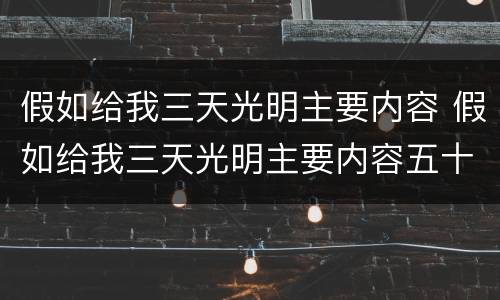 假如给我三天光明主要内容 假如给我三天光明主要内容五十